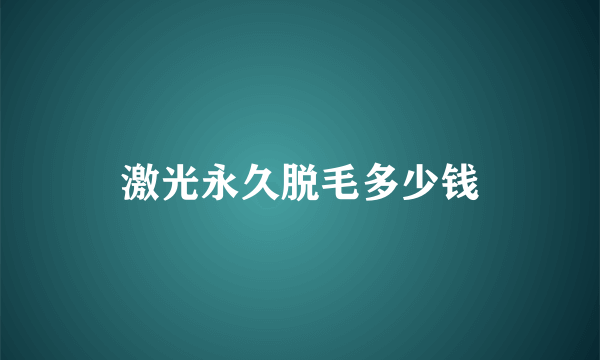 激光永久脱毛多少钱